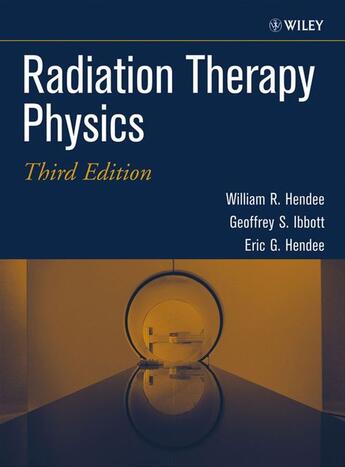 WILEY

Radiation Therapy Physics

Third Edition

William R. Hendee
Geoffrey S. Ibbott
Eric G. Hendee